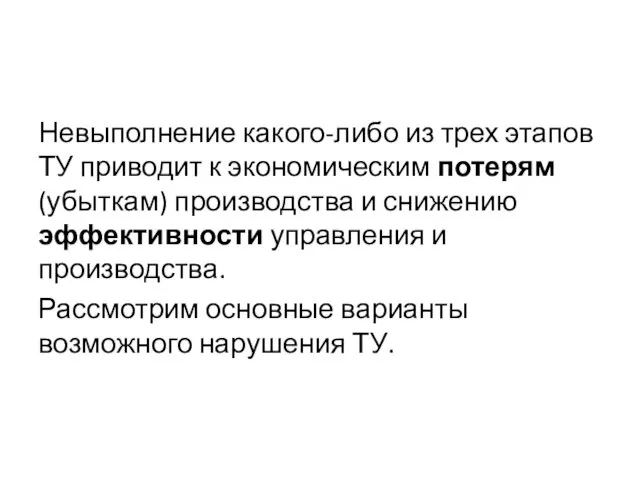 Невыполнение какого-либо из трех этапов ТУ приводит к экономическим потерям (убыткам) производства и снижению эффективности управления и производства.

Рассмотрим основные варианты возможного нарушения ТУ.